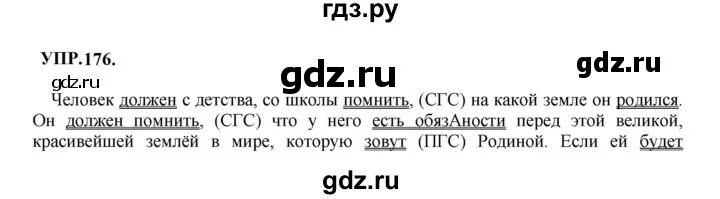 гдз.ру

УПР.176.

gdz.ru

gdz.ru

gdz.ru

Человек должен с детства, со школы помнить, (СГС) на какой земле он родился. Он должен помнить, (СГС) что у него есть обязАности перед этой великой, красивейшей землёй в мире, которую зовут (ПГС) Родиной. Если ей будет

gdz.ru